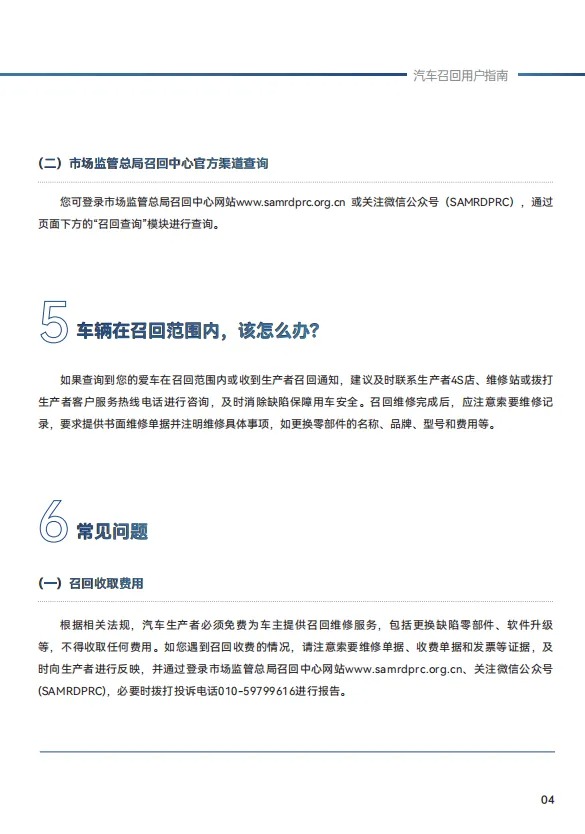 汽车召回用户指南

（二）市场监管总局召回中心官方渠道查询

您可登录市场监管总局召回中心网站www.samrdprc.org.cn 或关注微信公众号（SAMRDPRC），通过页面下方的“召回查询”模块进行查询。

5 车辆在召回范围内，该怎么办?

如果查询到您的爱车在召回范围内或收到生产者召回通知，建议及时联系生产者4S店、维修站或拨打生产者客户服务热线电话进行咨询，及时消除缺陷保障用车安全。召回维修完成后，应注意索要维修记录，要求提供书面维修单据并注明维修具体事项，如更换零部件的名称、品牌、型号和费用等。

6 常见问题

（一）召回收取费用

根据相关法规，汽车生产者必须免费为车主提供召回维修服务，包括更换缺陷零部件、软件升级等，不得收取任何费用。如您遇到召回收费的情况，请注意索要维修单据、收费单据和发票等证据，及时向生产者进行反映，并通过登录市场监管总局召回中心网站www.samrdprc.org.cn、关注微信公众号(SAMRDPRC)，必要时拨打投诉电话010-59799616进行报告。

04